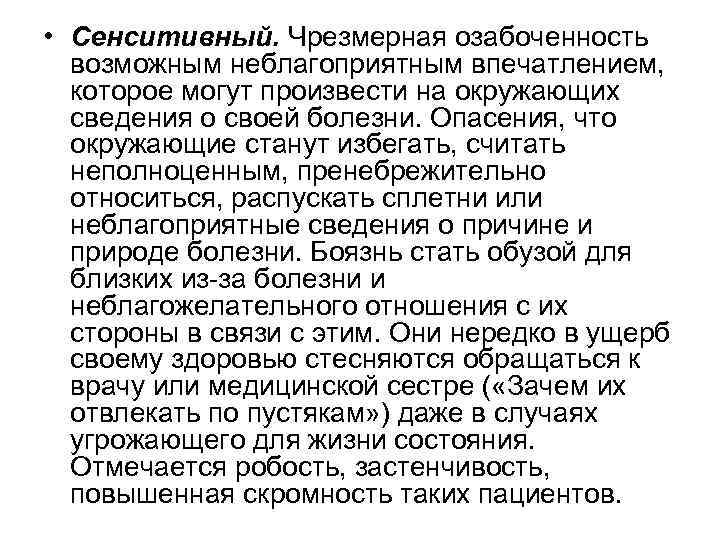 • Сенситивный. Чрезмерная озабоченность возможным неблагоприятным впечатлением, которое могут произвести на окружающих сведения о своей болезни. Опасения, что окружающие станут избегать, считать неполноценным, пренебрежительно относиться, распускать сплетни или неблагоприятные сведения о причине и природе болезни. Боязнь стать обузой для близких из-за болезни и неблагожелательного отношения с их стороны в связи с этим. Они нередко в ущерб своему здоровью стесняются обращаться к врачу или медицинской сестре («Зачем их отвлекать по пустякам») даже в случаях угрожающего для жизни состояния. Отмечается робость, застенчивость, повышенная скромность таких пациентов.